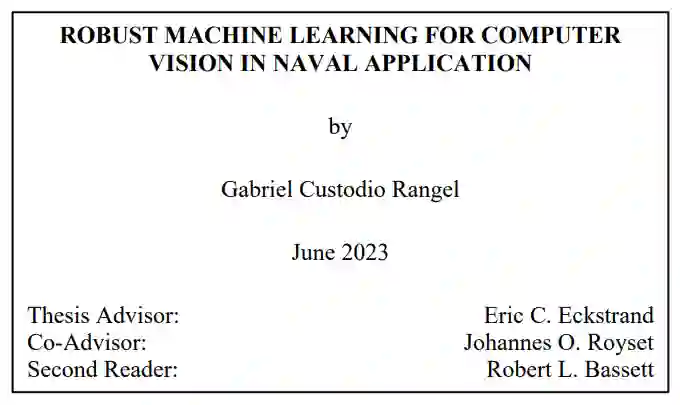 ROBUST MACHINE LEARNING FOR COMPUTER VISION IN NAVAL APPLICATION

by

Gabriel Custodio Rangel

June 2023

Thesis Advisor: Eric C. Eckstrand
Co-Advisor: Johannes O. Royset
Second Reader: Robert L. Bassett